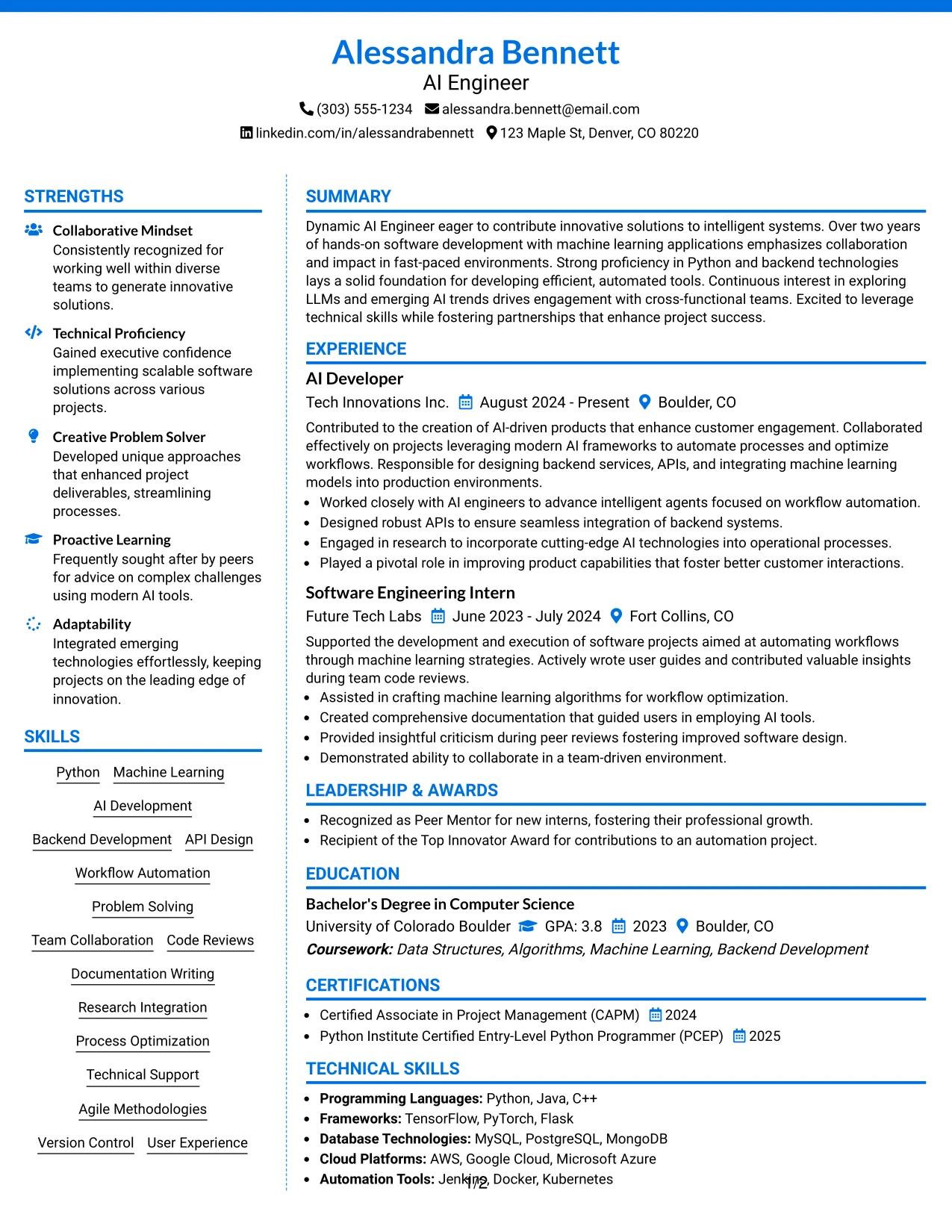 Alessandra Bennett
AI Engineer
(303) 555-1234 alessandra.bennett@email.com
linkedin.com/in/alessandrabennett 123 Maple St, Denver, CO 80220

STRENGTHS

Collaborative Mindset
Consistently recognized for working well within diverse teams to generate innovative solutions.

Technical Proficiency
Gained executive confidence implementing scalable software solutions across various projects.

Creative Problem Solver
Developed unique approaches that enhanced project deliverables, streamlining processes.

Proactive Learning
Frequently sought after by peers for advice on complex challenges using modern AI tools.

Adaptability
Integrated emerging technologies effortlessly, keeping projects on the leading edge of innovation.

SKILLS

Python Machine Learning
AI Development
Backend Development API Design
Workflow Automation
Problem Solving
Team Collaboration Code Reviews
Documentation Writing
Research Integration
Process Optimization
Technical Support
Agile Methodologies
Version Control User Experience

SUMMARY

Dynamic AI Engineer eager to contribute innovative solutions to intelligent systems. Over two years of hands-on software development with machine learning applications emphasizes collaboration and impact in fast-paced environments. Strong proficiency in Python and backend technologies lays a solid foundation for developing efficient, automated tools. Continuous interest in exploring LLMs and emerging AI trends drives engagement with cross-functional teams. Excited to leverage technical skills while fostering partnerships that enhance project success.

EXPERIENCE

AI Developer
Tech Innovations Inc. August 2024 - Present Boulder, CO

Contributed to the creation of AI-driven products that enhance customer engagement. Collaborated effectively on projects leveraging modern AI frameworks to automate processes and optimize workflows. Responsible for designing backend services, APIs, and integrating machine learning models into production environments.
• Worked closely with AI engineers to advance intelligent agents focused on workflow automation.
• Designed robust APIs to ensure seamless integration of backend systems.
• Engaged in research to incorporate cutting-edge AI technologies into operational processes.
• Played a pivotal role in improving product capabilities that foster better customer interactions.

Software Engineering Intern
Future Tech Labs June 2023 - July 2024 Fort Collins, CO

Supported the development and execution of software projects aimed at automating workflows through machine learning strategies. Actively wrote user guides and contributed valuable insights during team code reviews.
• Assisted in crafting machine learning algorithms for workflow optimization.
• Created comprehensive documentation that guided users in employing AI tools.
• Provided insightful criticism during peer reviews fostering improved software design.
• Demonstrated ability to collaborate in a team-driven environment.

LEADERSHIP & AWARDS

• Recognized as Peer Mentor for new interns, fostering their professional growth.
• Recipient of the Top Innovator Award for contributions to an automation project.

EDUCATION

Bachelor's Degree in Computer Science
University of Colorado Boulder GPA: 3.8 2023 Boulder, CO
Coursework: Data Structures, Algorithms, Machine Learning, Backend Development

CERTIFICATIONS

• Certified Associate in Project Management (CAPM) 2024
• Python Institute Certified Entry-Level Python Programmer (PCEP) 2025

TECHNICAL SKILLS

• Programming Languages: Python, Java, C++
• Frameworks: TensorFlow, PyTorch, Flask
• Database Technologies: MySQL, PostgreSQL, MongoDB
• Cloud Platforms: AWS, Google Cloud, Microsoft Azure
• Automation Tools: Jenkins, Docker, Kubernetes

1/2